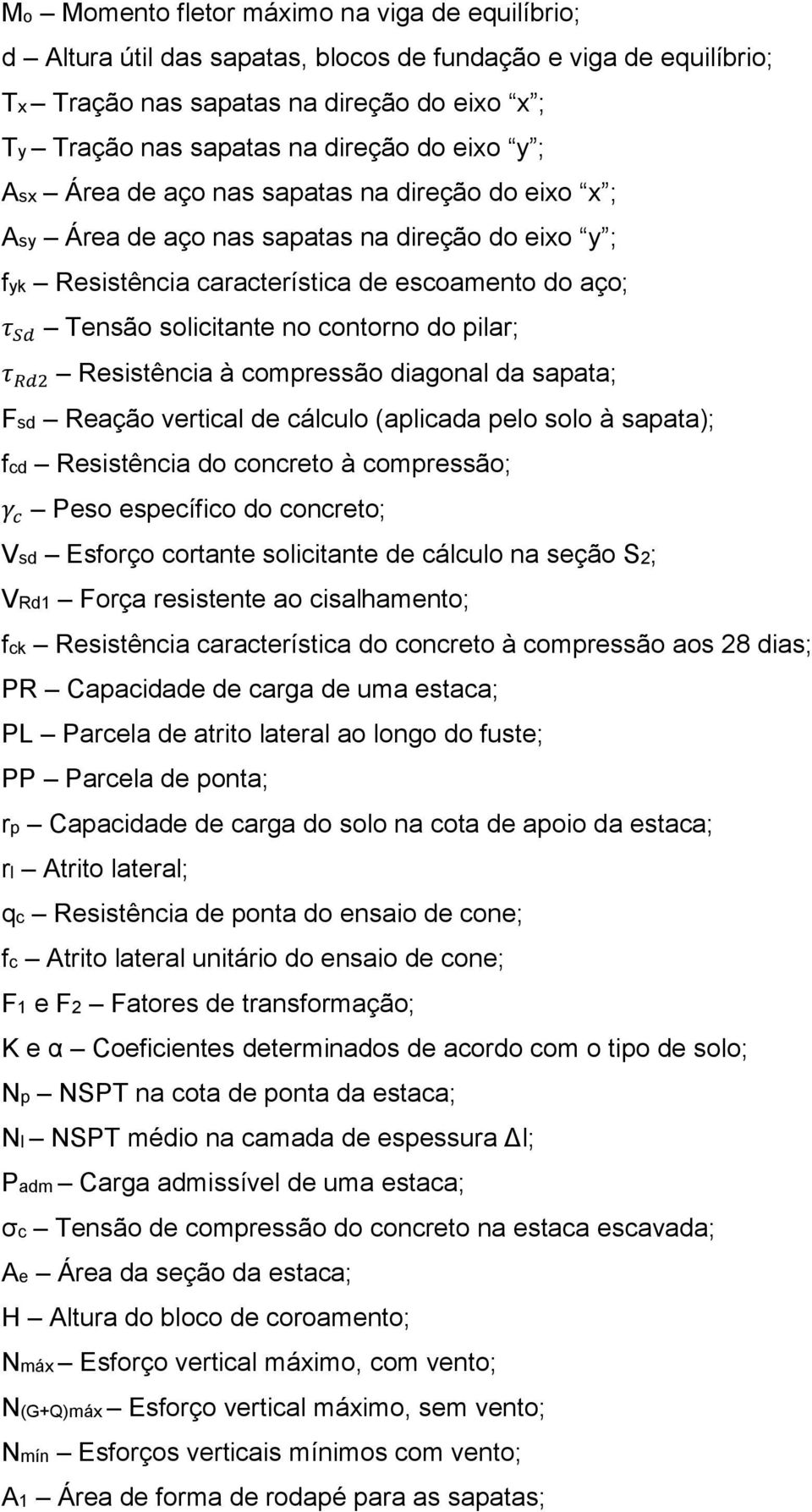 $M_o$ – Momento fletor máximo na viga de equilíbrio;

d – Altura útil das sapatas, blocos de fundação e viga de equilíbrio;

$T_x$ – Tração nas sapatas na direção do eixo "x";

$T_y$ – Tração nas sapatas na direção do eixo "y";

$A_{sx}$ – Área de aço nas sapatas na direção do eixo "x";

$A_{sy}$ – Área de aço nas sapatas na direção do eixo "y";

$f_{yk}$ – Resistência característica de escoamento do aço;

$\tau_{Sd}$ – Tensão solicitante no contorno do pilar;

$\tau_{Rd2}$ – Resistência à compressão diagonal da sapata;

$F_{sd}$ – Reação vertical de cálculo (aplicada pelo solo à sapata);

$f_{cd}$ – Resistência do concreto à compressão;

$\gamma_c$ – Peso específico do concreto;

$V_{sd}$ – Esforço cortante solicitante de cálculo na seção $S_2$;

$V_{Rd1}$ – Força resistente ao cisalhamento;

$f_{ck}$ – Resistência característica do concreto à compressão aos 28 dias;

PR – Capacidade de carga de uma estaca;

PL – Parcela de atrito lateral ao longo do fuste;

PP – Parcela de ponta;

$r_p$ – Capacidade de carga do solo na cota de apoio da estaca;

$r_l$ – Atrito lateral;

$q_c$ – Resistência de ponta do ensaio de cone;

$f_c$ – Atrito lateral unitário do ensaio de cone;

$F_1$ e $F_2$ – Fatores de transformação;

K e α – Coeficientes determinados de acordo com o tipo de solo;

$N_p$ – NSPT na cota de ponta da estaca;

$N_l$ – NSPT médio na camada de espessura Δl;

$P_{adm}$ – Carga admissível de uma estaca;

$\sigma_c$ – Tensão de compressão do concreto na estaca escavada;

$A_e$ – Área da seção da estaca;

H – Altura do bloco de coroamento;

$N_{máx}$ – Esforço vertical máximo, com vento;

$N_{(G+Q)máx}$ – Esforço vertical máximo, sem vento;

$N_{mín}$ – Esforços verticais mínimos com vento;

$A_1$ – Área de forma de rodapé para as sapatas;